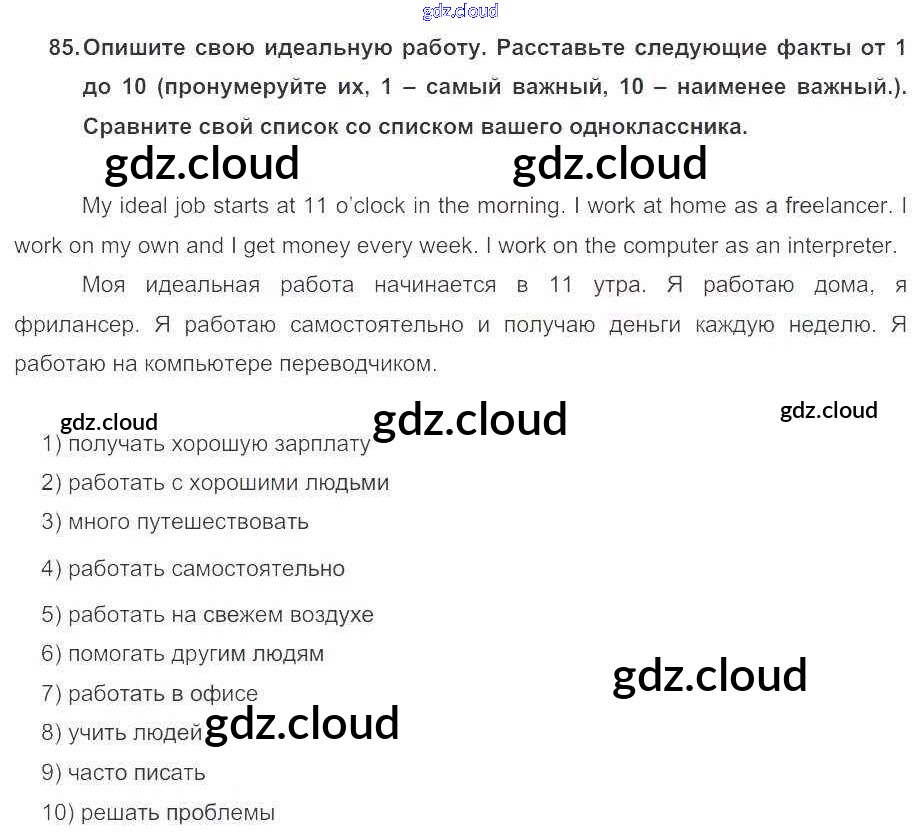 85. Опишите свою идеальную работу. Расставьте следующие факты от 1 до 10 (пронумеруйте их, 1 – самый важный, 10 – наименее важный.). Сравните свой список со списком вашего одноклассника.

My ideal job starts at 11 o'clock in the morning. I work at home as a freelancer. I work on my own and I get money every week. I work on the computer as an interpreter.

Моя идеальная работа начинается в 11 утра. Я работаю дома, я фрилансер. Я работаю самостоятельно и получаю деньги каждую неделю. Я работаю на компьютере переводчиком.

1) получать хорошую зарплату
2) работать с хорошими людьми
3) много путешествовать
4) работать самостоятельно
5) работать на свежем воздухе
6) помогать другим людям
7) работать в офисе
8) учить людей
9) часто писать
10) решать проблемы

gdz.cloud